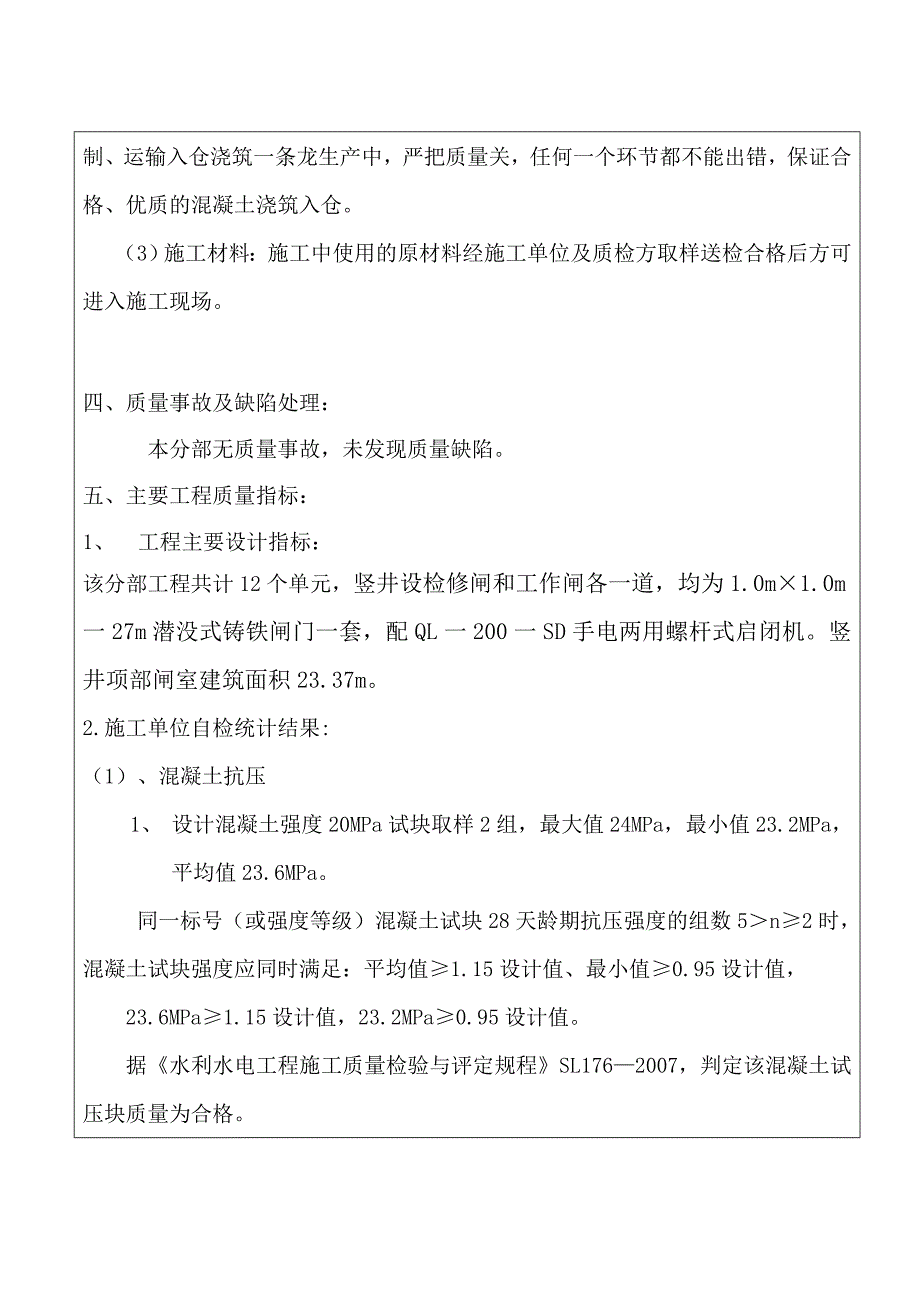 制、运输入仓浇筑一条龙生产中，严把质量关，任何一个环节都不能出错，保证合格、优质的混凝土浇筑入仓。

（3）施工材料：施工中使用的原材料经施工单位及质检方取样送检合格后方可进入施工现场。

四、质量事故及缺陷处理：

本分部无质量事故，未发现质量缺陷。

五、主要工程质量指标：

1、 工程主要设计指标：

该分部工程共计 12 个单元，竖井设检修闸和工作闸各一道，均为 1.0m×1.0m 一 27m 潜没式铸铁闸门一套，配 QL 一 200 一 SD 手电两用螺杆式启闭机。竖井项部闸室建筑面积 23.37m。

2.施工单位自检统计结果:

（1）、混凝土抗压

1、 设计混凝土强度 20MPa 试块取样 2 组，最大值 24MPa，最小值 23.2MPa，平均值 23.6MPa。

同一标号（或强度等级）混凝土试块 28 天龄期抗压强度的组数 5＞n≥2 时，混凝土试块强度应同时满足：平均值≥1.15 设计值、最小值≥0.95 设计值，

23.6MPa≥1.15 设计值，23.2MPa≥0.95 设计值。

据《水利水电工程施工质量检验与评定规程》SL176—2007，判定该混凝土试压块质量为合格。